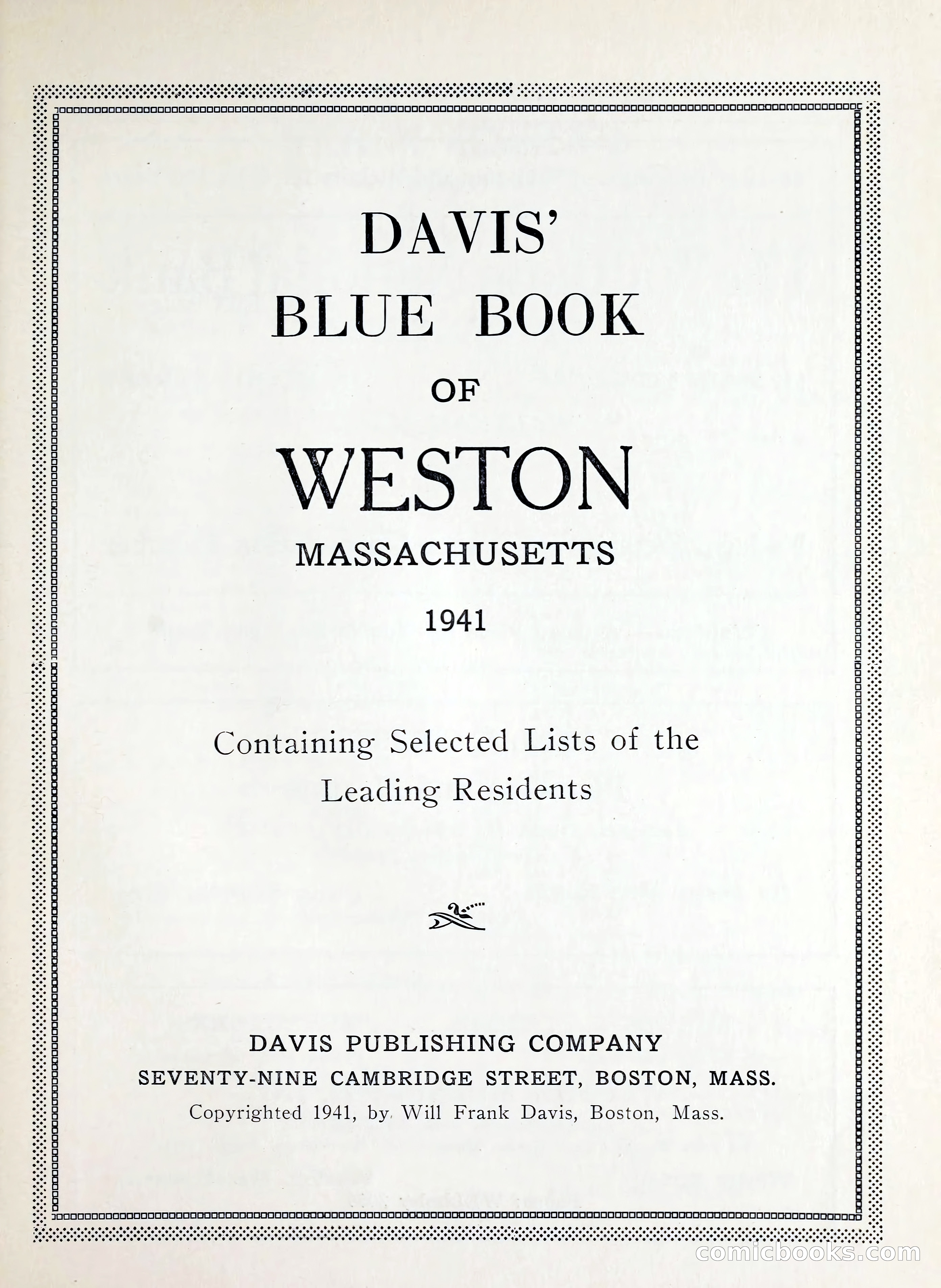 DAVIS'
BLUE BOOK
OF
WESTON
MASSACHUSETTS
1941

Containing Selected Lists of the Leading Residents

DAVIS PUBLISHING COMPANY
SEVENTY-NINE CAMBRIDGE STREET, BOSTON, MASS.
Copyrighted 1941, by Will Frank Davis, Boston, Mass.

comicbooks.com